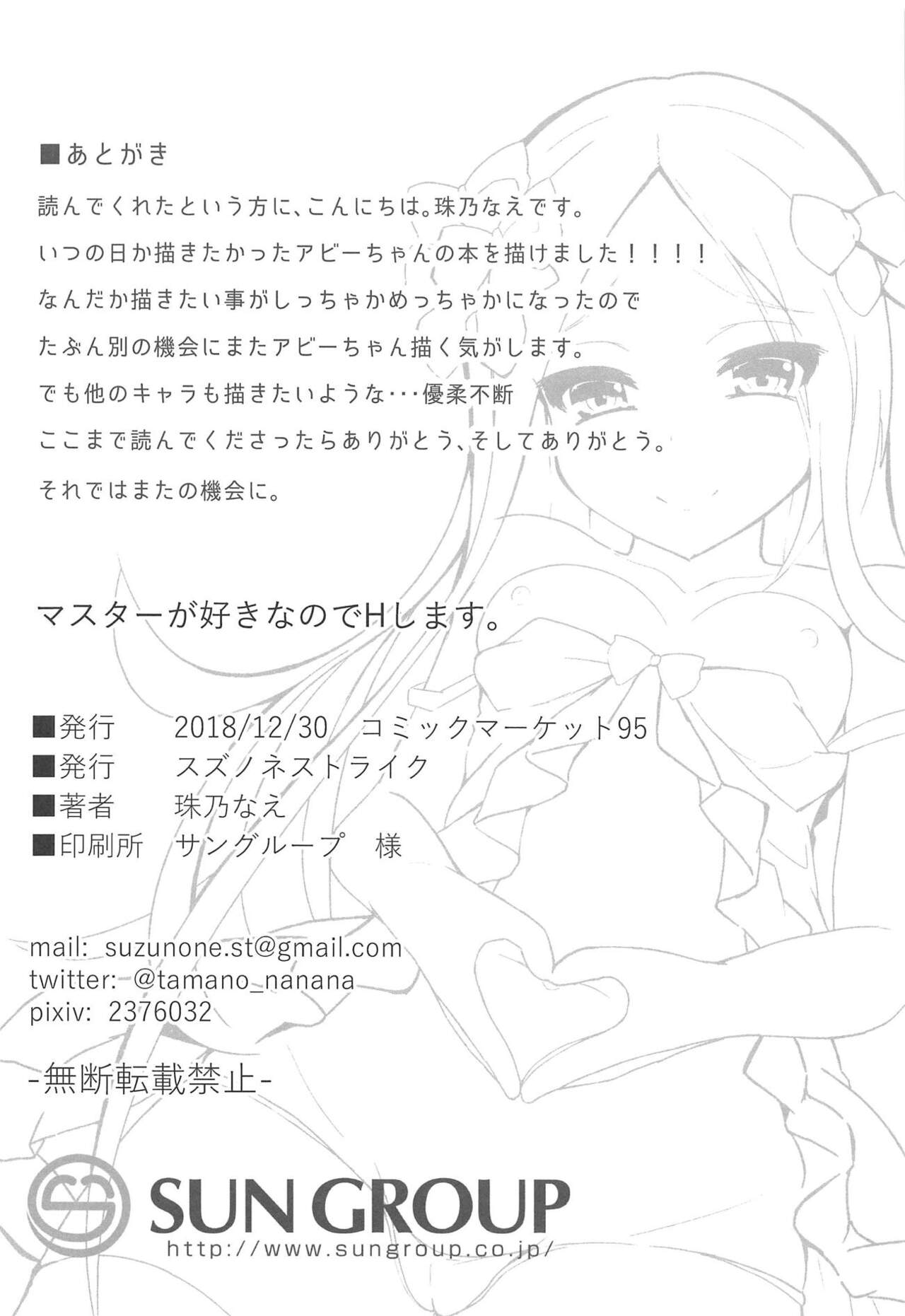 ■あとがき

読んでくれたという方に、こんにちは。珠乃なえです。

いつの日か描きたかったアビーちゃんの本を描けました！！！！

なんだか描きたい事がしっちゃかめっちゃかになったので

たぶん別の機会にまたアビーちゃん描く気がします。

でも他のキャラも描きたいような･･･優柔不断

ここまで読んでくださったらありがとう、そしてありがとう。

それではまたの機会に。

マスターが好きなのでHします。

■発行 2018/12/30 コミックマーケット95
■発行 スズノネストライク
■著者 珠乃なえ
■印刷所 サングループ 様

mail: suzunone.st@gmail.com
twitter: @tamano_nanana
pixiv: 2376032

-無断転載禁止-

SUN GROUP
http://www.sungroup.co.jp/